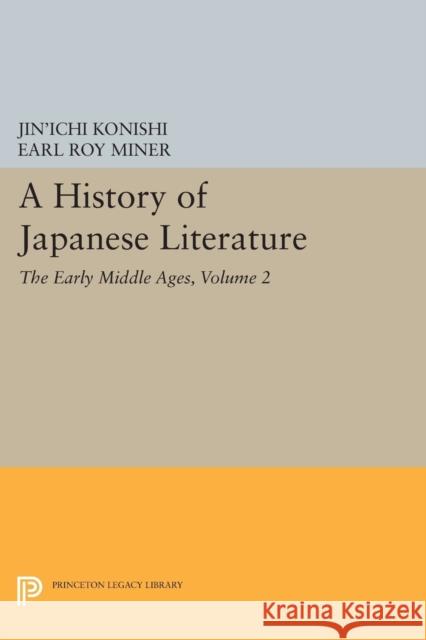 JIN'ICHI KONISHI
EARL ROY MINER

A History of Japanese Literature

The Early Middle Ages, Volume 2

PRINCETON LEGACY LIBRARY